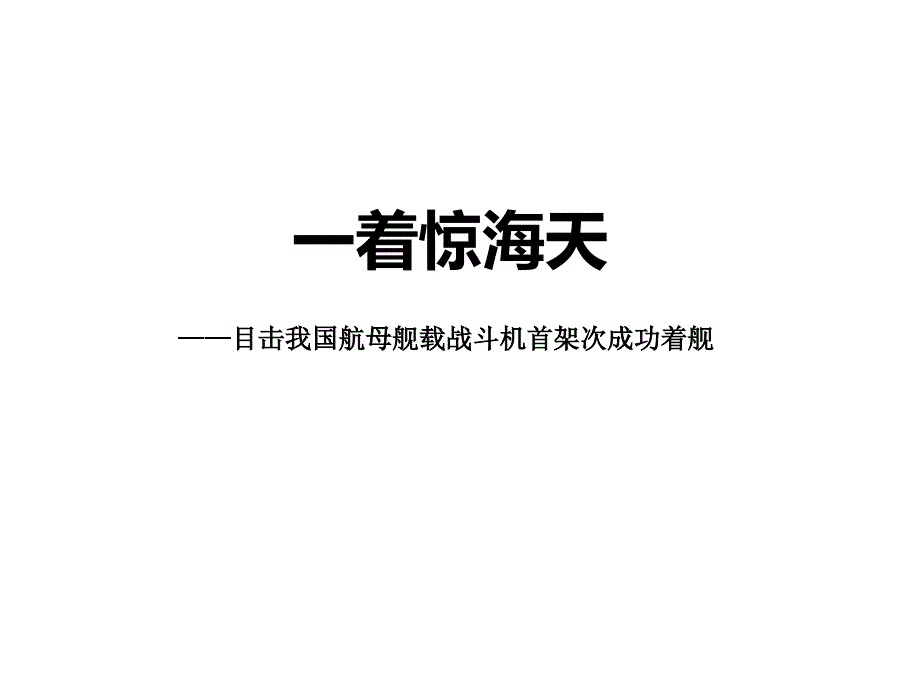 一着惊海天

——目击我国航母舰载战斗机首架次成功着舰